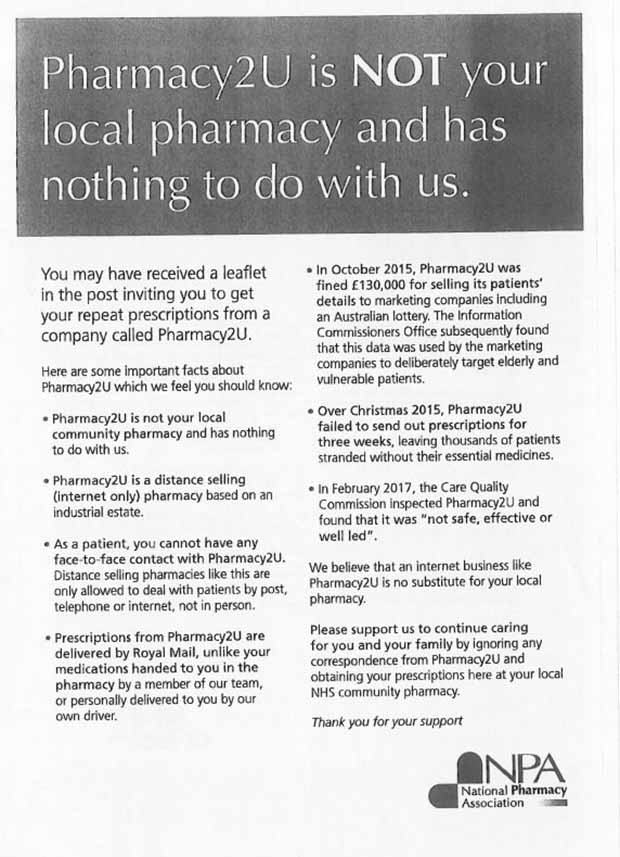 Pharmacy2U is NOT your local pharmacy and has nothing to do with us.

You may have received a leaflet in the post inviting you to get your repeat prescriptions from a company called Pharmacy2U.

Here are some important facts about Pharmacy2U which we feel you should know:

• Pharmacy2U is not your local community pharmacy and has nothing to do with us.

• Pharmacy2U is a distance selling (internet only) pharmacy based on an industrial estate.

• As a patient, you cannot have any face-to-face contact with Pharmacy2U. Distance selling pharmacies like this are only allowed to deal with patients by post, telephone or internet, not in person.

• Prescriptions from Pharmacy2U are delivered by Royal Mail, unlike your medications handed to you in the pharmacy by a member of our team, or personally delivered to you by our own driver.

• In October 2015, Pharmacy2U was fined £130,000 for selling its patients' details to marketing companies including an Australian lottery. The Information Commissioners Office subsequently found that this data was used by the marketing companies to deliberately target elderly and vulnerable patients.

• Over Christmas 2015, Pharmacy2U failed to send out prescriptions for three weeks, leaving thousands of patients stranded without their essential medicines.

• In February 2017, the Care Quality Commission inspected Pharmacy2U and found that it was "not safe, effective or well led".

We believe that an internet business like Pharmacy2U is no substitute for your local pharmacy.

Please support us to continue caring for you and your family by ignoring any correspondence from Pharmacy2U and obtaining your prescriptions here at your local NHS community pharmacy.

Thank you for your support

NPA
National Pharmacy Association